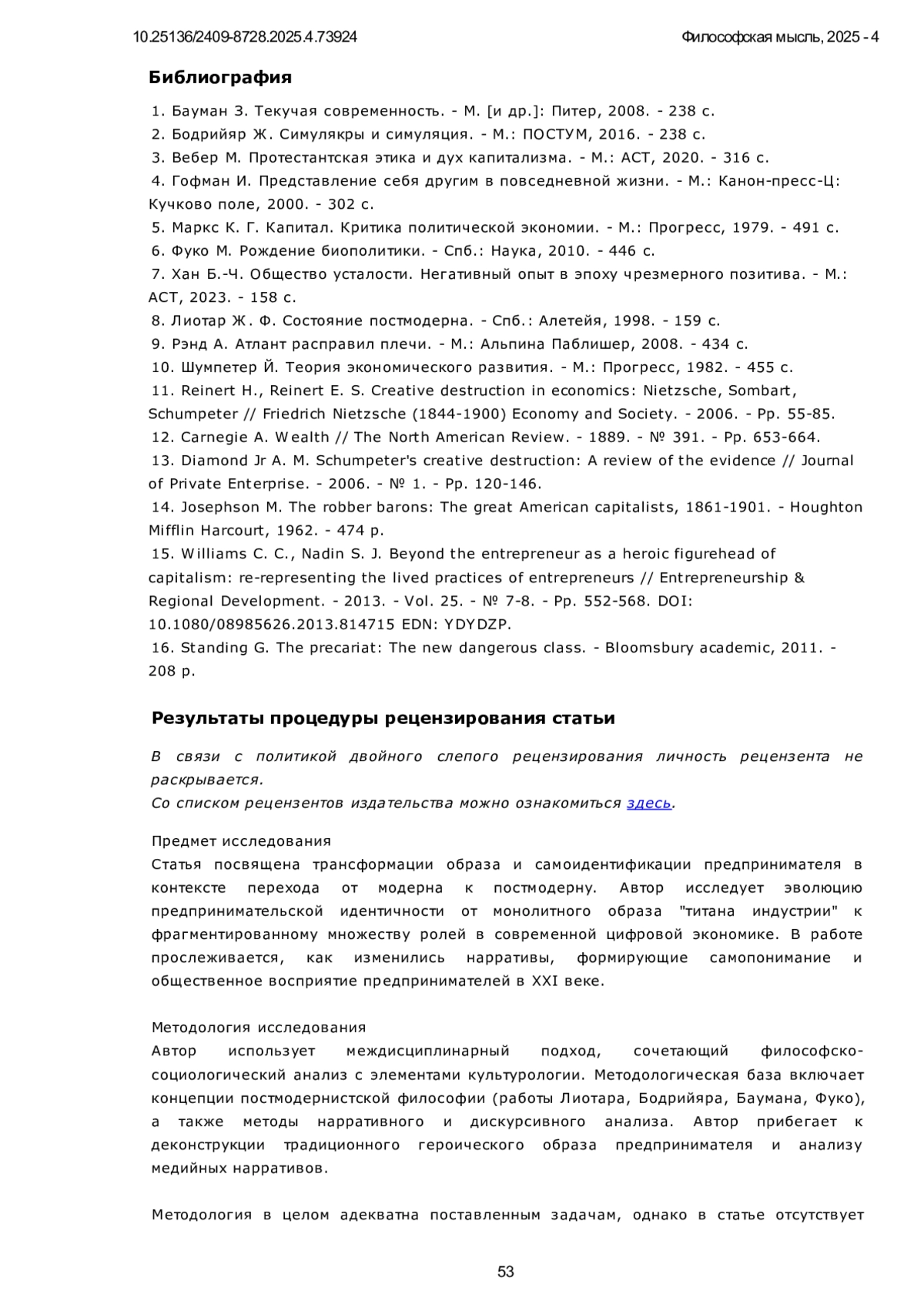 10.25136/2409-8728.2025.4.73924 Философская мысль, 2025 - 4

Библиография

1. Бауман З. Текучая современность. - М. [и др.]: Питер, 2008. - 238 с.
2. Бодрийяр Ж. Симулякры и симуляция. - М.: ПОСТУМ, 2016. - 238 с.
3. Вебер М. Протестантская этика и дух капитализма. - М.: АСТ, 2020. - 316 с.
4. Гофман И. Представление себя другим в повседневной жизни. - М.: Канон-пресс-Ц: Кучково поле, 2000. - 302 с.
5. Маркс К. Г. Капитал. Критика политической экономии. - М.: Прогресс, 1979. - 491 с.
6. Фуко М. Рождение биополитики. - Спб.: Наука, 2010. - 446 с.
7. Хан Б.-Ч. Общество усталости. Негативный опыт в эпоху чрезмерного позитива. - М.: АСТ, 2023. - 158 с.
8. Лиотар Ж. Ф. Состояние постмодерна. - Спб.: Алетейя, 1998. - 159 с.
9. Рэнд А. Атлант расправил плечи. - М.: Альпина Паблишер, 2008. - 434 с.
10. Шумпетер Й. Теория экономического развития. - М.: Прогресс, 1982. - 455 с.
11. Reinert H., Reinert E. S. Creative destruction in economics: Nietzsche, Sombart, Schumpeter // Friedrich Nietzsche (1844-1900) Economy and Society. - 2006. - Pp. 55-85.
12. Carnegie A. Wealth // The North American Review. - 1889. - № 391. - Pp. 653-664.
13. Diamond Jr A. M. Schumpeter's creative destruction: A review of the evidence // Journal of Private Enterprise. - 2006. - № 1. - Pp. 120-146.
14. Josephson M. The robber barons: The great American capitalists, 1861-1901. - Houghton Mifflin Harcourt, 1962. - 474 p.
15. Williams C. C., Nadin S. J. Beyond the entrepreneur as a heroic figurehead of capitalism: re-representing the lived practices of entrepreneurs // Entrepreneurship & Regional Development. - 2013. - Vol. 25. - № 7-8. - Pp. 552-568. DOI: 10.1080/08985626.2013.814715 EDN: YDYDZP.
16. Standing G. The precariat: The new dangerous class. - Bloomsbury academic, 2011. - 208 p.

Результаты процедуры рецензирования статьи

В связи с политикой двойного слепого рецензирования личность рецензента не раскрывается.
Со списком рецензентов издательства можно ознакомиться здесь.

Предмет исследования
Статья посвящена трансформации образа и самоидентификации предпринимателя в контексте перехода от модерна к постмодерну. Автор исследует эволюцию предпринимательской идентичности от монолитного образа "титана индустрии" к фрагментированному множеству ролей в современной цифровой экономике. В работе прослеживается, как изменились нарративы, формирующие самопонимание и общественное восприятие предпринимателей в XXI веке.

Методология исследования
Автор использует междисциплинарный подход, сочетающий философско-социологический анализ с элементами культурологии. Методологическая база включает концепции постмодернистской философии (работы Лиотара, Бодрийяра, Баумана, Фуко), а также методы нарративного и дискурсивного анализа. Автор прибегает к деконструкции традиционного героического образа предпринимателя и анализу медийных нарративов.

Методология в целом адекватна поставленным задачам, однако в статье отсутствует

53